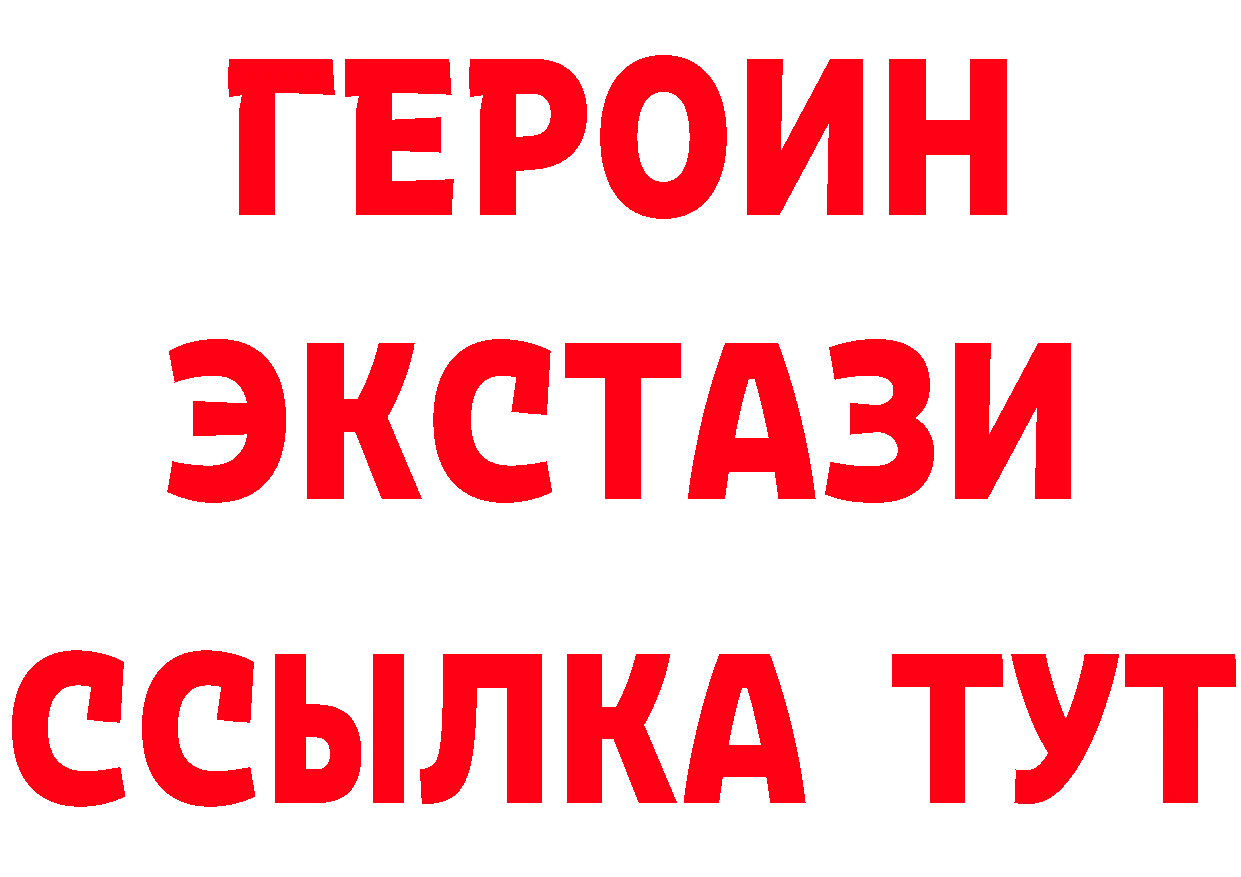 ГЕРОИН
ЭКСТАЗИ
ССЫЛКА ТУТ